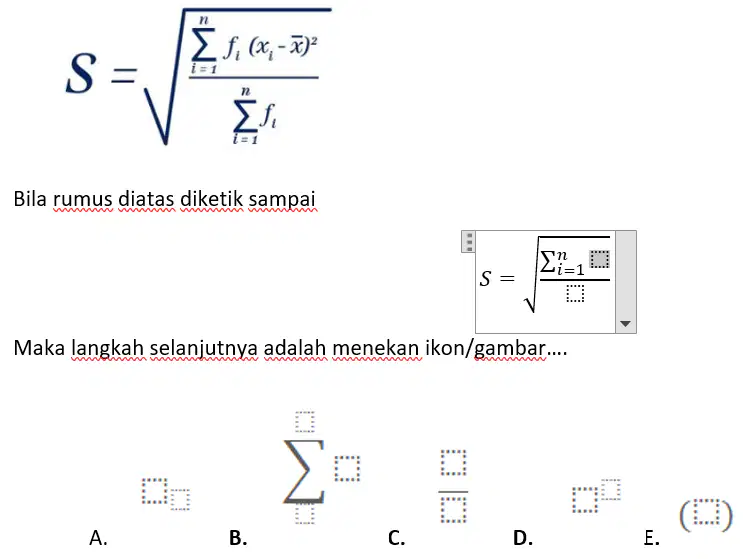 $S = \sqrt{\frac{\sum_{i=1}^{n} f_i (x_i - \bar{x})^2}{\sum_{i=1}^{n} f_i}}$

Bila rumus diatas diketik sampai

$S = \sqrt{\frac{\sum_{i=1}^{n} \square}{\square}}$

Maka langkah selanjutnya adalah menekan ikon/gambar….

A. $\square_{\square}$

B. $\sum_{\square}^{\square} \square$

C. $\frac{\square}{\square}$

D. $\square^{\square}$

E. $(\square)$